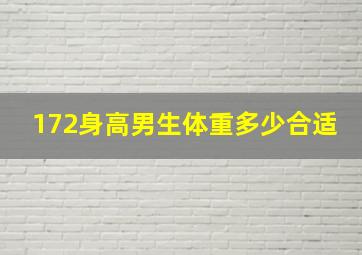 172身高男生体重多少合适